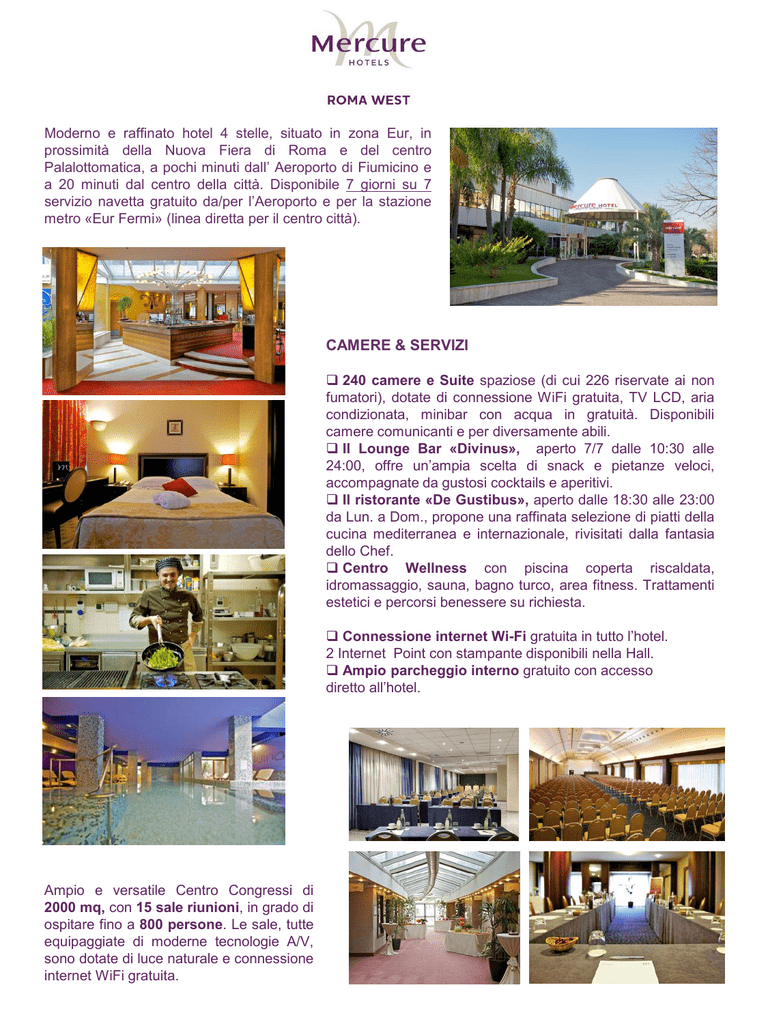 Mercure
HOTELS

ROMA WEST

Moderno e raffinato hotel 4 stelle, situato in zona Eur, in prossimità della Nuova Fiera di Roma e del centro Palalottomatica, a pochi minuti dall' Aeroporto di Fiumicino e a 20 minuti dal centro della città. Disponibile 7 giorni su 7 servizio navetta gratuito da/per l'Aeroporto e per la stazione metro «Eur Fermi» (linea diretta per il centro città).

mercure HOTEL

CAMERE & SERVIZI

❑ 240 camere e Suite spaziose (di cui 226 riservate ai non fumatori), dotate di connessione WiFi gratuita, TV LCD, aria condizionata, minibar con acqua in gratuità. Disponibili camere comunicanti e per diversamente abili.
❑ Il Lounge Bar «Divinus», aperto 7/7 dalle 10:30 alle 24:00, offre un'ampia scelta di snack e pietanze veloci, accompagnate da gustosi cocktails e aperitivi.
❑ Il ristorante «De Gustibus», aperto dalle 18:30 alle 23:00 da Lun. a Dom., propone una raffinata selezione di piatti della cucina mediterranea e internazionale, rivisitati dalla fantasia dello Chef.
❑ Centro Wellness con piscina coperta riscaldata, idromassaggio, sauna, bagno turco, area fitness. Trattamenti estetici e percorsi benessere su richiesta.

❑ Connessione internet Wi-Fi gratuita in tutto l'hotel.
2 Internet Point con stampante disponibili nella Hall.
❑ Ampio parcheggio interno gratuito con accesso diretto all'hotel.

Ampio e versatile Centro Congressi di 2000 mq, con 15 sale riunioni, in grado di ospitare fino a 800 persone. Le sale, tutte equipaggiate di moderne tecnologie A/V, sono dotate di luce naturale e connessione internet WiFi gratuita.